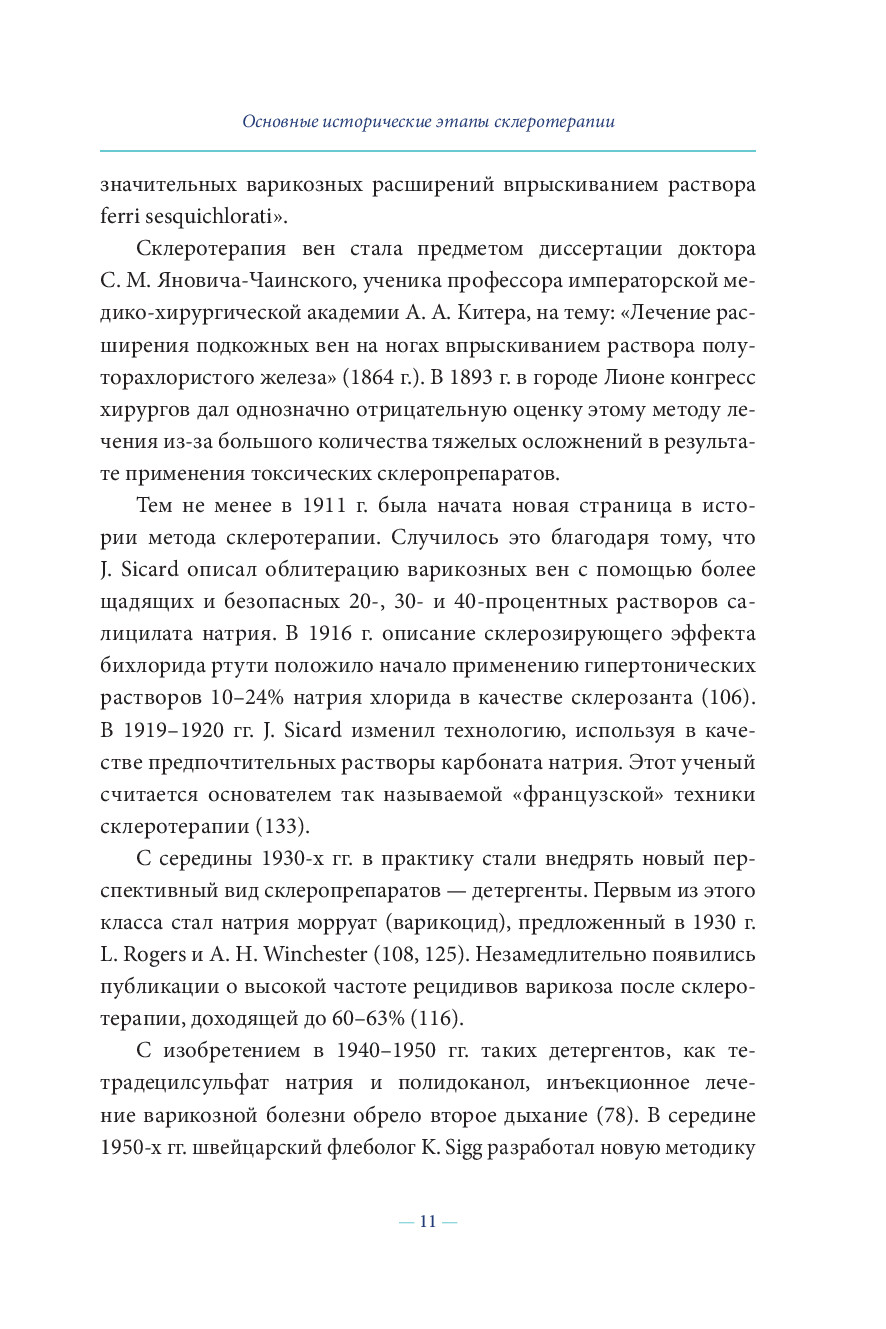 Основные исторические этапы склеротерапии

значительных варикозных расширений впрыскиванием раствора ferri sesquichlorati».

Склеротерапия вен стала предметом диссертации доктора С. М. Яновича-Чаинского, ученика профессора императорской медико-хирургической академии А. А. Китера, на тему: «Лечение расширения подкожных вен на ногах впрыскиванием раствора полуторахлористого железа» (1864 г.). В 1893 г. в городе Лионе конгресс хирургов дал однозначно отрицательную оценку этому методу лечения из-за большого количества тяжелых осложнений в результате применения токсических склеропрепаратов.

Тем не менее в 1911 г. была начата новая страница в истории метода склеротерапии. Случилось это благодаря тому, что J. Sicard описал облитерацию варикозных вен с помощью более щадящих и безопасных 20-, 30- и 40-процентных растворов салицилата натрия. В 1916 г. описание склерозирующего эффекта бихлорида ртути положило начало применению гипертонических растворов 10–24% натрия хлорида в качестве склерозанта (106). В 1919–1920 гг. J. Sicard изменил технологию, используя в качестве предпочтительных растворы карбоната натрия. Этот ученый считается основателем так называемой «французской» техники склеротерапии (133).

С середины 1930-х гг. в практику стали внедрять новый перспективный вид склеропрепаратов — детергенты. Первым из этого класса стал натрия морруат (варикоцид), предложенный в 1930 г. L. Rogers и A. H. Winchester (108, 125). Незамедлительно появились публикации о высокой частоте рецидивов варикоза после склеротерапии, доходящей до 60–63% (116).

С изобретением в 1940–1950 гг. таких детергентов, как тетрадецилсульфат натрия и полидоканол, инъекционное лечение варикозной болезни обрело второе дыхание (78). В середине 1950-х гг. швейцарский флеболог K. Sigg разработал новую методику

— 11 —